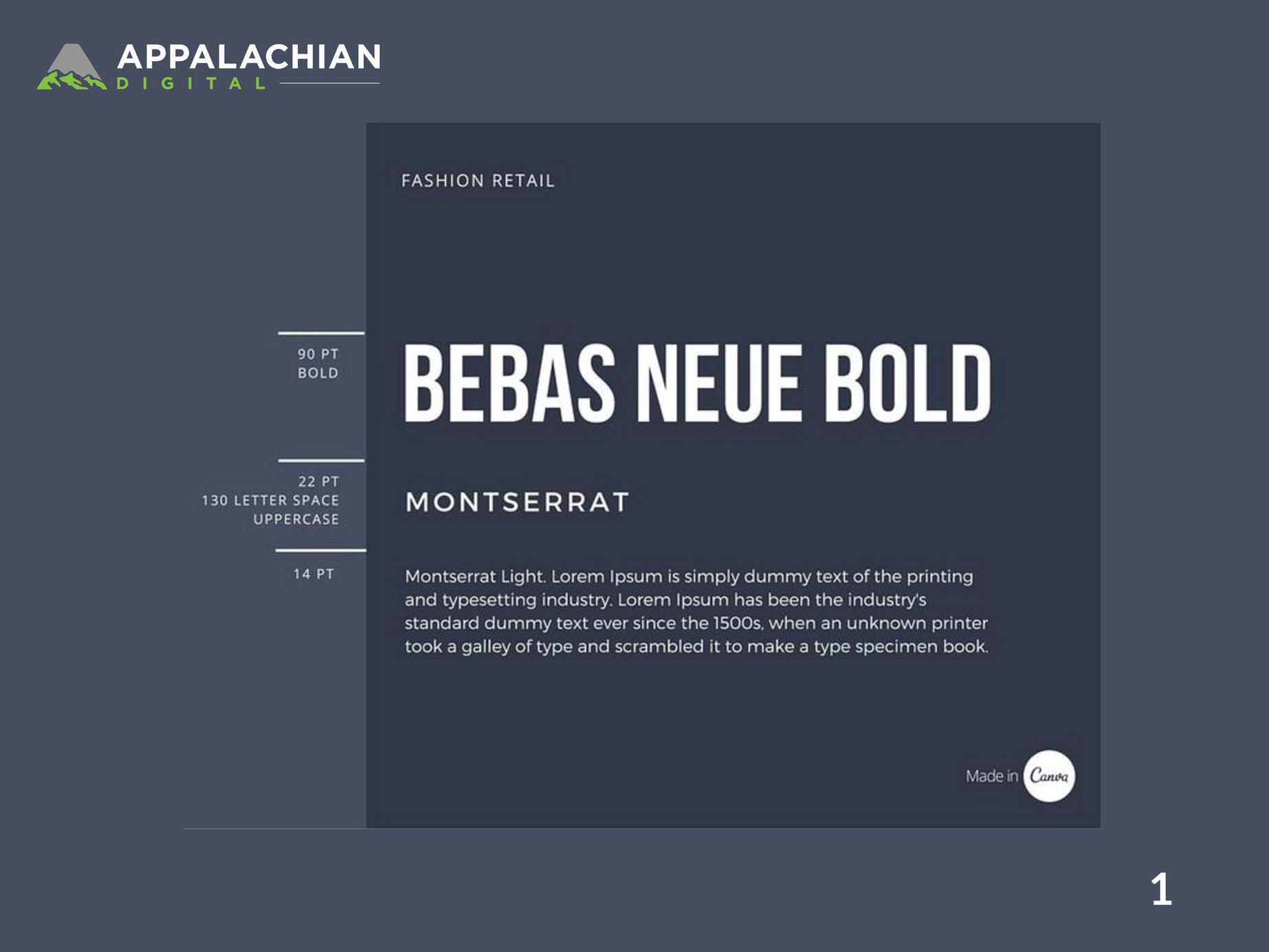 APPALACHIAN
DIGITAL

FASHION RETAIL

90 PT
BOLD

BEBAS NEUE BOLD

22 PT
130 LETTER SPACE
UPPERCASE

MONTSERRAT

14 PT

Montserrat Light. Lorem Ipsum is simply dummy text of the printing and typesetting industry. Lorem Ipsum has been the industry's standard dummy text ever since the 1500s, when an unknown printer took a galley of type and scrambled it to make a type specimen book.

Made in Canva

1